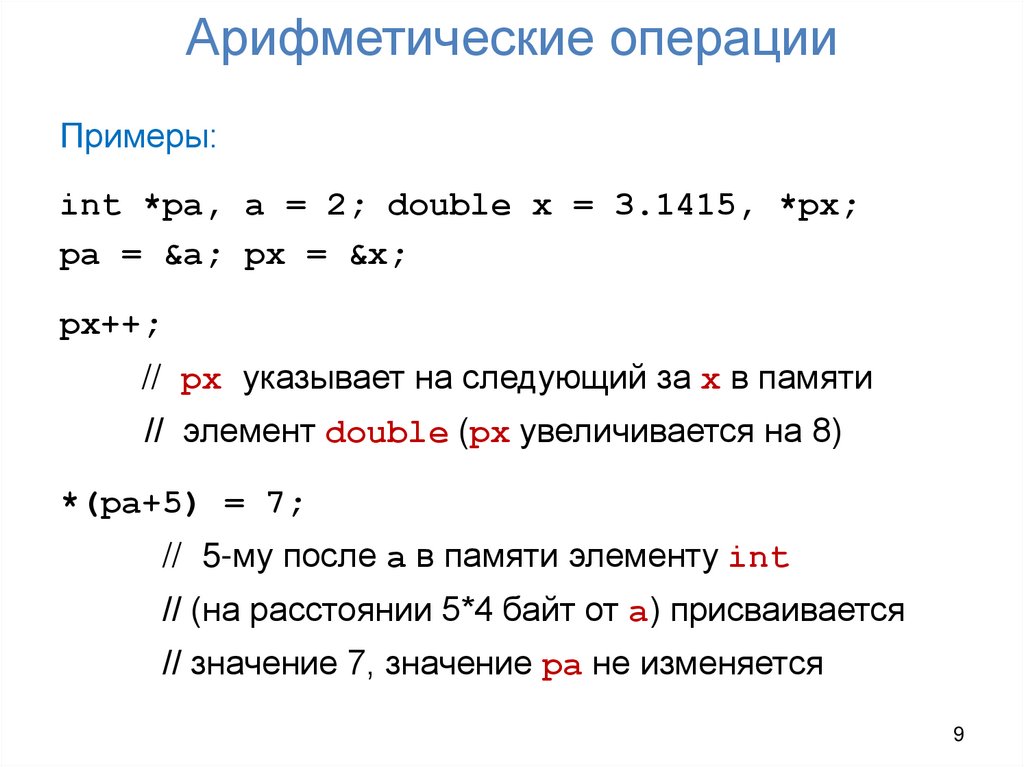 Арифметические операции

Примеры:

int *pa, a = 2; double x = 3.1415, *px;
pa = &a; px = &x;

px++;
// px указывает на следующий за x в памяти
// элемент double (px увеличивается на 8)

*(pa+5) = 7;
// 5-му после a в памяти элементу int
// (на расстоянии 5*4 байт от a) присваивается
// значение 7, значение pa не изменяется

9